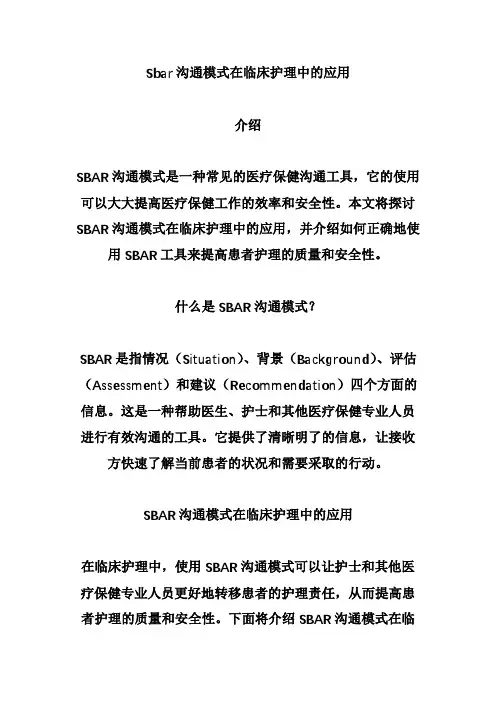 Sbar 沟通模式在临床护理中的应用

介绍

SBAR 沟通模式是一种常见的医疗保健沟通工具，它的使用可以大大提高医疗保健工作的效率和安全性。本文将探讨 SBAR 沟通模式在临床护理中的应用，并介绍如何正确地使用 SBAR 工具来提高患者护理的质量和安全性。

什么是 SBAR 沟通模式？

SBAR 是指情况（Situation）、背景（Background）、评估（Assessment）和建议（Recommendation）四个方面的信息。这是一种帮助医生、护士和其他医疗保健专业人员进行有效沟通的工具。它提供了清晰明了的信息，让接收方快速了解当前患者的状况和需要采取的行动。

SBAR 沟通模式在临床护理中的应用

在临床护理中，使用 SBAR 沟通模式可以让护士和其他医疗保健专业人员更好地转移患者的护理责任，从而提高患者护理的质量和安全性。下面将介绍 SBAR 沟通模式在临